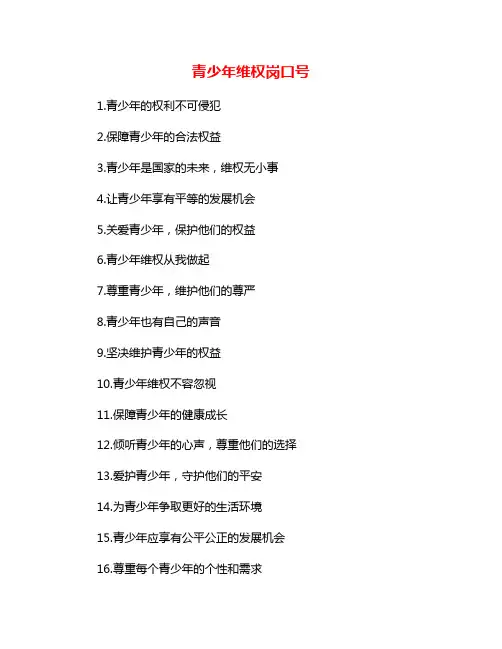 青少年维权岗口号

1.青少年的权利不可侵犯

2.保障青少年的合法权益

3.青少年是国家的未来，维权无小事

4.让青少年享有平等的发展机会

5.关爱青少年，保护他们的权益

6.青少年维权从我做起

7.尊重青少年，维护他们的尊严

8.青少年也有自己的声音

9.坚决维护青少年的权益

10.青少年维权不容忽视

11.保障青少年的健康成长

12.倾听青少年的心声，尊重他们的选择

13.爱护青少年，守护他们的平安

14.为青少年争取更好的生活环境

15.青少年应享有公平公正的发展机会

16.尊重每个青少年的个性和需求